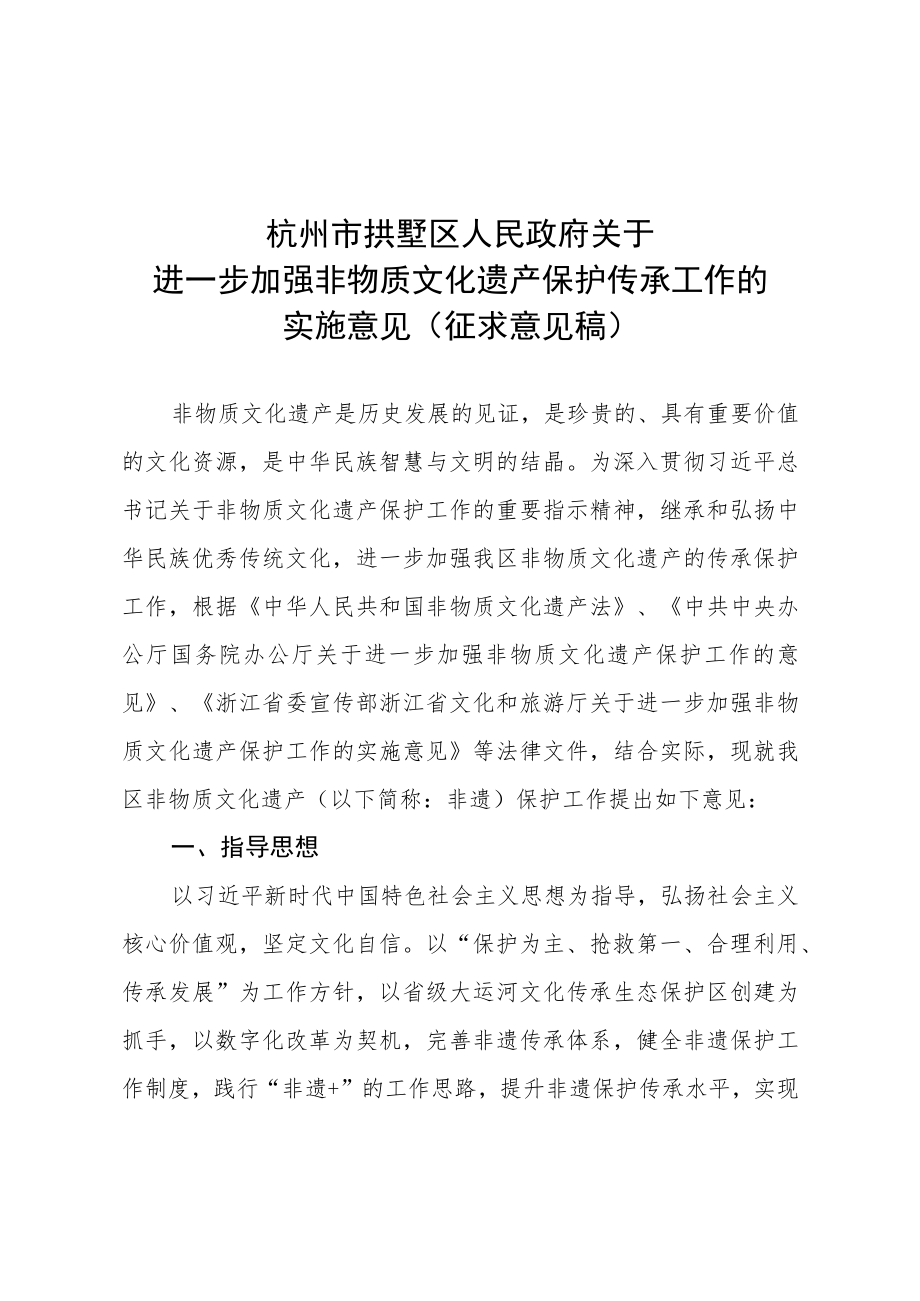 杭州市拱墅区人民政府关于
进一步加强非物质文化遗产保护传承工作的
实施意见（征求意见稿）

非物质文化遗产是历史发展的见证，是珍贵的、具有重要价值的文化资源，是中华民族智慧与文明的结晶。为深入贯彻习近平总书记关于非物质文化遗产保护工作的重要指示精神，继承和弘扬中华民族优秀传统文化，进一步加强我区非物质文化遗产的传承保护工作，根据《中华人民共和国非物质文化遗产法》、《中共中央办公厅国务院办公厅关于进一步加强非物质文化遗产保护工作的意见》、《浙江省委宣传部浙江省文化和旅游厅关于进一步加强非物质文化遗产保护工作的实施意见》等法律文件，结合实际，现就我区非物质文化遗产（以下简称：非遗）保护工作提出如下意见：

一、指导思想

以习近平新时代中国特色社会主义思想为指导，弘扬社会主义核心价值观，坚定文化自信。以“保护为主、抢救第一、合理利用、传承发展”为工作方针，以省级大运河文化传承生态保护区创建为抓手，以数字化改革为契机，完善非遗传承体系，健全非遗保护工作制度，践行“非遗+”的工作思路，提升非遗保护传承水平，实现